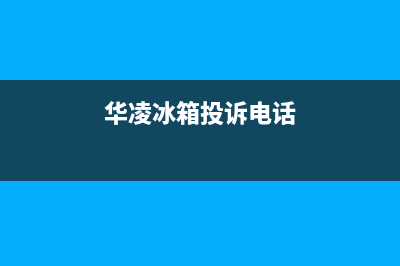 华凌冰箱投诉电话